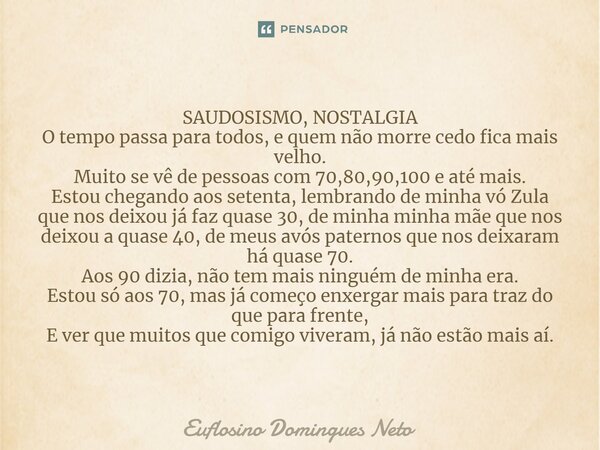 PENSADOR

SAUDOSISMO, NOSTALGIA
O tempo passa para todos, e quem não morre cedo fica mais velho.
Muito se vê de pessoas com 70,80,90,100 e até mais.
Estou chegando aos setenta, lembrando de minha vó Zula que nos deixou já faz quase 30, de minha minha mãe que nos deixou a quase 40, de meus avós paternos que nos deixaram há quase 70.
Aos 90 dizia, não tem mais ninguém de minha era.
Estou só aos 70, mas já começo enxergar mais para traz do que para frente,
E ver que muitos que comigo viveram, já não estão mais aí.

Euflosino Domingues Neto